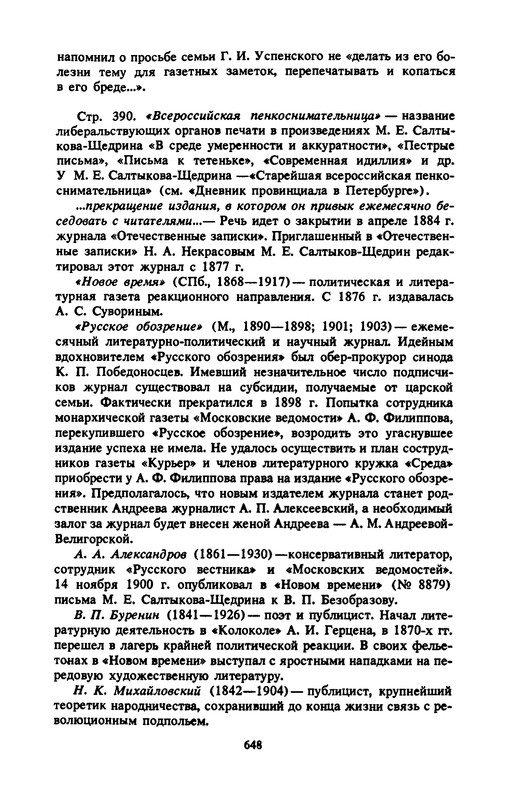 напомнил о просьбе семьи Г. И. Успенского не «делать из его болезни тему для газетных заметок, перепечатывать и копаться в его бреде...».

Стр. 390. «Всероссийская пенкоснимательница» — название либеральствующих органов печати в произведениях М. Е. Салтыкова-Щедрина «В среде умеренности и аккуратности», «Пестрые письма», «Письма к тетеньке», «Современная идиллия» и др. У М. Е. Салтыкова-Щедрина —«Старейшая всероссийская пенкоснимательница» (см. «Дневник провинциала в Петербурге»).

...прекращение издания, в котором он привык ежемесячно беседовать с читателями...— Речь идет о закрытии в апреле 1884 г. журнала «Отечественные записки». Приглашенный в «Отечественные записки» Н. А. Некрасовым М. Е. Салтыков-Щедрин редактировал этот журнал с 1877 г.

«Новое время» (СПб., 1868—1917) — политическая и литературная газета реакционного направления. С 1876 г. издавалась А. С. Сувориным.

«Русское обозрение» (М., 1890—1898; 1901; 1903) — ежемесячный литературно-политический и научный журнал. Идейным вдохновителем «Русского обозрения» был обер-прокурор синода К. П. Победоносцев. Имевший незначительное число подписчиков журнал существовал на субсидии, получаемые от царской семьи. Фактически прекратился в 1898 г. Попытка сотрудника монархической газеты «Московские ведомости» А. Ф. Филиппова, перекупившего «Русское обозрение», возродить это угаснувшее издание успеха не имела. Не удалось осуществить и план сотрудников газеты «Курьер» и членов литературного кружка «Среда» приобрести у А. Ф. Филиппова права на издание «Русского обозрения». Предполагалось, что новым издателем журнала станет родственник Андреева журналист А. П. Алексеевский, а необходимый залог за журнал будет внесен женой Андреева — А. М. Андреевой-Велигорской.

А. А. Александров (1861—1930) —консервативный литератор, сотрудник «Русского вестника» и «Московских ведомостей». 14 ноября 1900 г. опубликовал в «Новом времени» (№ 8879) письма М. Е. Салтыкова-Щедрина к В. П. Безобразову.

В. П. Буренин (1841—1926) — поэт и публицист. Начал литературную деятельность в «Колоколе» А. И. Герцена, в 1870-х гг. перешел в лагерь крайней политической реакции. В своих фельетонах в «Новом времени» выступал с яростными нападками на передовую художественную литературу.

Н. К. Михайловский (1842—1904) — публицист, крупнейший теоретик народничества, сохранивший до конца жизни связь с революционным подпольем.

648